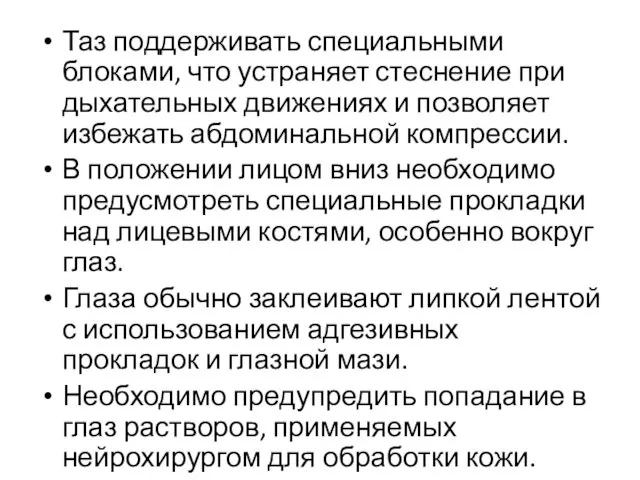 • Таз поддерживать специальными блоками, что устраняет стеснение при дыхательных движениях и позволяет избежать абдоминальной компрессии.

• В положении лицом вниз необходимо предусмотреть специальные прокладки над лицевыми костями, особенно вокруг глаз.

• Глаза обычно заклеивают липкой лентой с использованием адгезивных прокладок и глазной мази.

• Необходимо предупредить попадание в глаз растворов, применяемых нейрохирургом для обработки кожи.